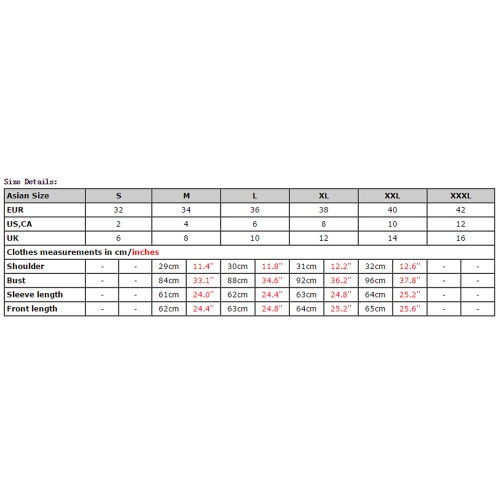 Size Details:

| Asian Size | S | | M | | L | | XL | | XXL | | XXXL | |
|---|---|---|---|---|---|---|---|---|---|---|---|---|
| EUR | 32 | | 34 | | 36 | | 38 | | 40 | | 42 | |
| US,CA | 2 | | 4 | | 6 | | 8 | | 10 | | 12 | |
| UK | 6 | | 8 | | 10 | | 12 | | 14 | | 16 | |
| Clothes measurements in cm/inches | | | | | | | | | | | | |
| Shoulder | - | - | 29cm | 11.4" | 30cm | 11.8" | 31cm | 12.2" | 32cm | 12.6" | - | - |
| Bust | - | - | 84cm | 33.1" | 88cm | 34.6" | 92cm | 36.2" | 96cm | 37.8" | - | - |
| Sleeve length | - | - | 61cm | 24.0" | 62cm | 24.4" | 63cm | 24.8" | 64cm | 25.2" | - | - |
| Front length | - | - | 62cm | 24.4" | 63cm | 24.8" | 64cm | 25.2" | 65cm | 25.6" | - | - |